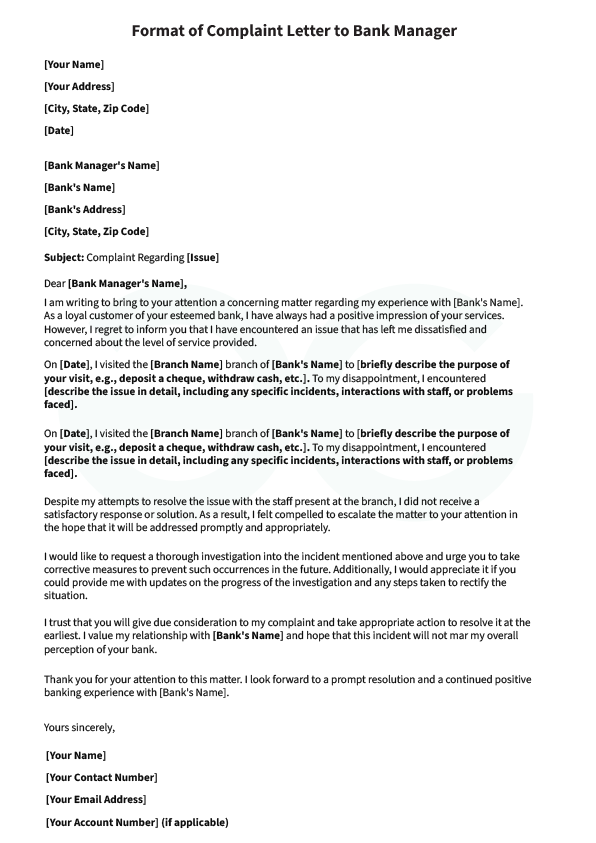 Format of Complaint Letter to Bank Manager

[Your Name]

[Your Address]

[City, State, Zip Code]

[Date]

[Bank Manager's Name]

[Bank's Name]

[Bank's Address]

[City, State, Zip Code]

Subject: Complaint Regarding [Issue]

Dear [Bank Manager's Name],

I am writing to bring to your attention a concerning matter regarding my experience with [Bank's Name]. As a loyal customer of your esteemed bank, I have always had a positive impression of your services. However, I regret to inform you that I have encountered an issue that has left me dissatisfied and concerned about the level of service provided.

On [Date], I visited the [Branch Name] branch of [Bank's Name] to [briefly describe the purpose of your visit, e.g., deposit a cheque, withdraw cash, etc.]. To my disappointment, I encountered [describe the issue in detail, including any specific incidents, interactions with staff, or problems faced].

On [Date], I visited the [Branch Name] branch of [Bank's Name] to [briefly describe the purpose of your visit, e.g., deposit a cheque, withdraw cash, etc.]. To my disappointment, I encountered [describe the issue in detail, including any specific incidents, interactions with staff, or problems faced].

Despite my attempts to resolve the issue with the staff present at the branch, I did not receive a satisfactory response or solution. As a result, I felt compelled to escalate the matter to your attention in the hope that it will be addressed promptly and appropriately.

I would like to request a thorough investigation into the incident mentioned above and urge you to take corrective measures to prevent such occurrences in the future. Additionally, I would appreciate it if you could provide me with updates on the progress of the investigation and any steps taken to rectify the situation.

I trust that you will give due consideration to my complaint and take appropriate action to resolve it at the earliest. I value my relationship with [Bank's Name] and hope that this incident will not mar my overall perception of your bank.

Thank you for your attention to this matter. I look forward to a prompt resolution and a continued positive banking experience with [Bank's Name].

Yours sincerely,

[Your Name]

[Your Contact Number]

[Your Email Address]

[Your Account Number] (if applicable)